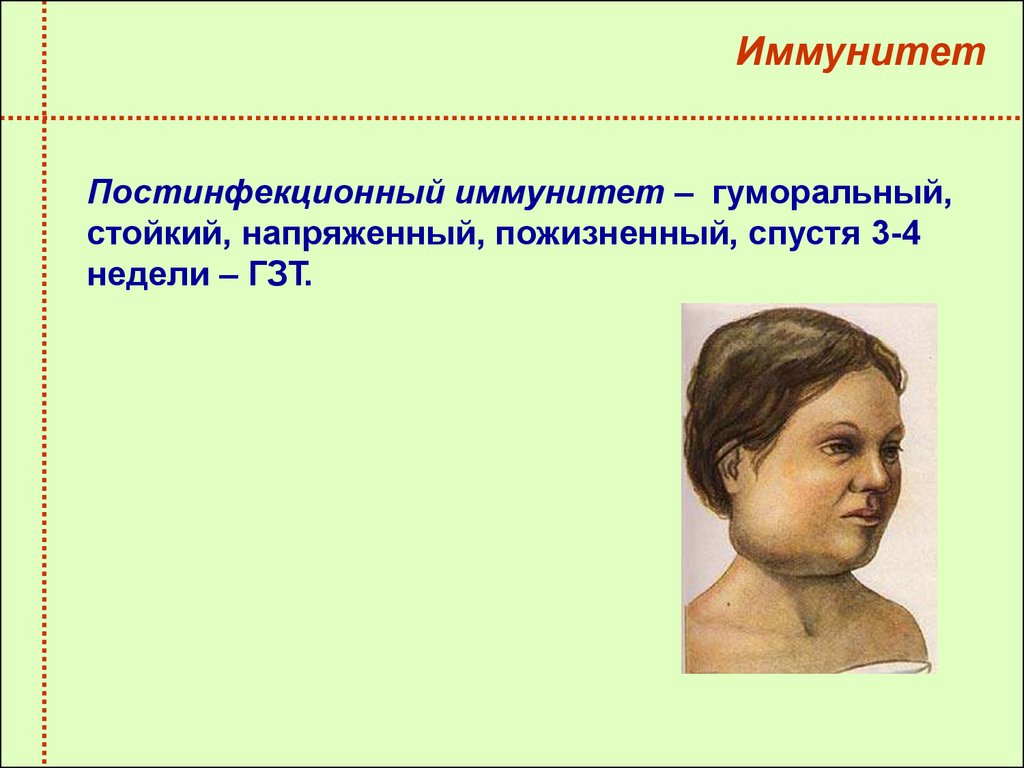 Иммунитет

Постинфекционный иммунитет – гуморальный, стойкий, напряженный, пожизненный, спустя 3-4 недели – ГЗТ.